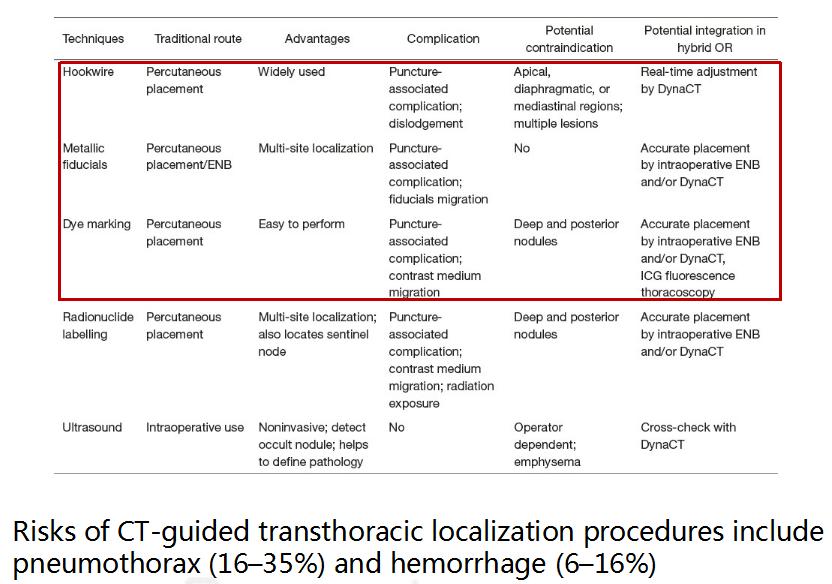 | Techniques | Traditional route | Advantages | Complication | Potential contraindication | Potential integration in hybrid OR |
|---|---|---|---|---|---|
| Hookwire | Percutaneous placement | Widely used | Puncture-associated complication; dislodgement | Apical, diaphragmatic, or mediastinal regions; multiple lesions | Real-time adjustment by DynaCT |
| Metallic fiducials | Percutaneous placement/ENB | Multi-site localization | Puncture-associated complication; fiducials migration | No | Accurate placement by intraoperative ENB and/or DynaCT |
| Dye marking | Percutaneous placement | Easy to perform | Puncture-associated complication; contrast medium migration | Deep and posterior nodules | Accurate placement by intraoperative ENB and/or DynaCT, ICG fluorescence thoracoscopy |
| Radionuclide labelling | Percutaneous placement | Multi-site localization; also locates sentinel node | Puncture-associated complication; contrast medium migration; radiation exposure | Deep and posterior nodules | Accurate placement by intraoperative ENB and/or DynaCT |
| Ultrasound | Intraoperative use | Noninvasive; detect occult nodule; helps to define pathology | No | Operator dependent; emphysema | Cross-check with DynaCT |

Risks of CT-guided transthoracic localization procedures include pneumothorax (16–35%) and hemorrhage (6–16%)